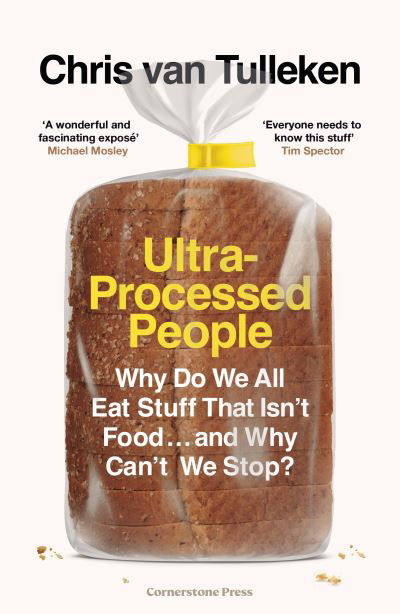 Chris van Tulleken

'A wonderful and fascinating exposé'
Michael Mosley

'Everyone needs to know this stuff'
Tim Spector

Ultra-Processed People

Why Do We All Eat Stuff That Isn't Food... and Why Can't We Stop?

Cornerstone Press